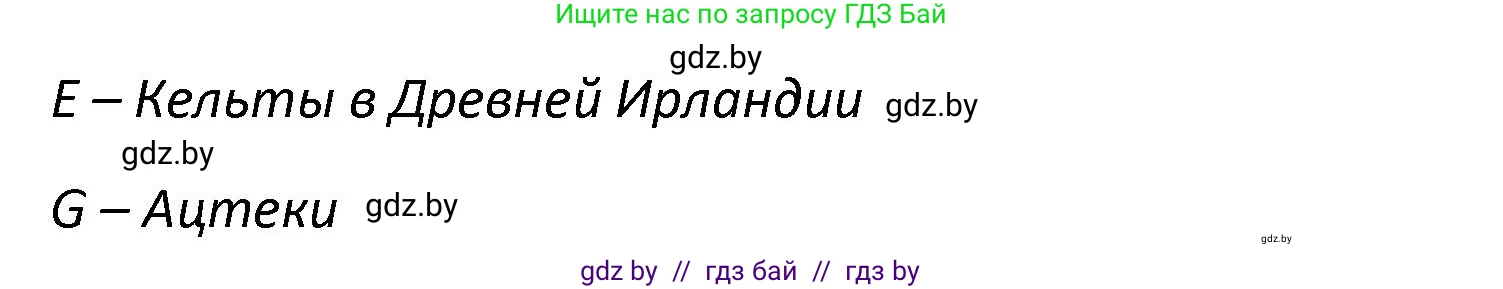 Ищите нас по запросу ГДЗ Бай

gdz.by

E – Кельты в Древней Ирландии gdz.by

gdz.by

G – Ацтеки gdz.by

gdz.by

gdz by // гдз бай // гдз by